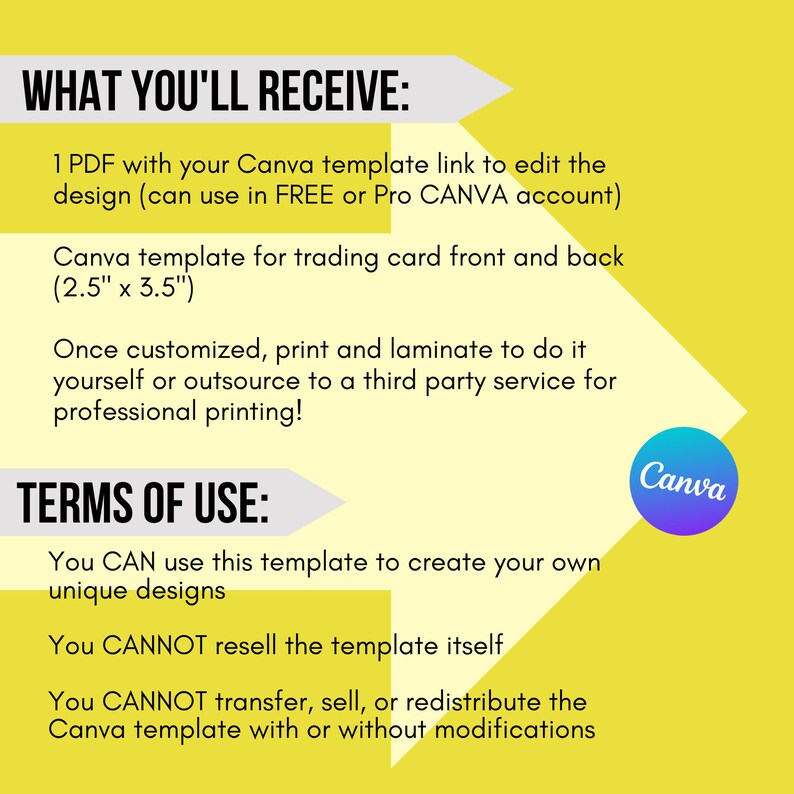 WHAT YOU'LL RECEIVE:

1 PDF with your Canva template link to edit the design (can use in FREE or Pro CANVA account)

Canva template for trading card front and back (2.5" x 3.5")

Once customized, print and laminate to do it yourself or outsource to a third party service for professional printing!

Canva

TERMS OF USE:

You CAN use this template to create your own unique designs

You CANNOT resell the template itself

You CANNOT transfer, sell, or redistribute the Canva template with or without modifications